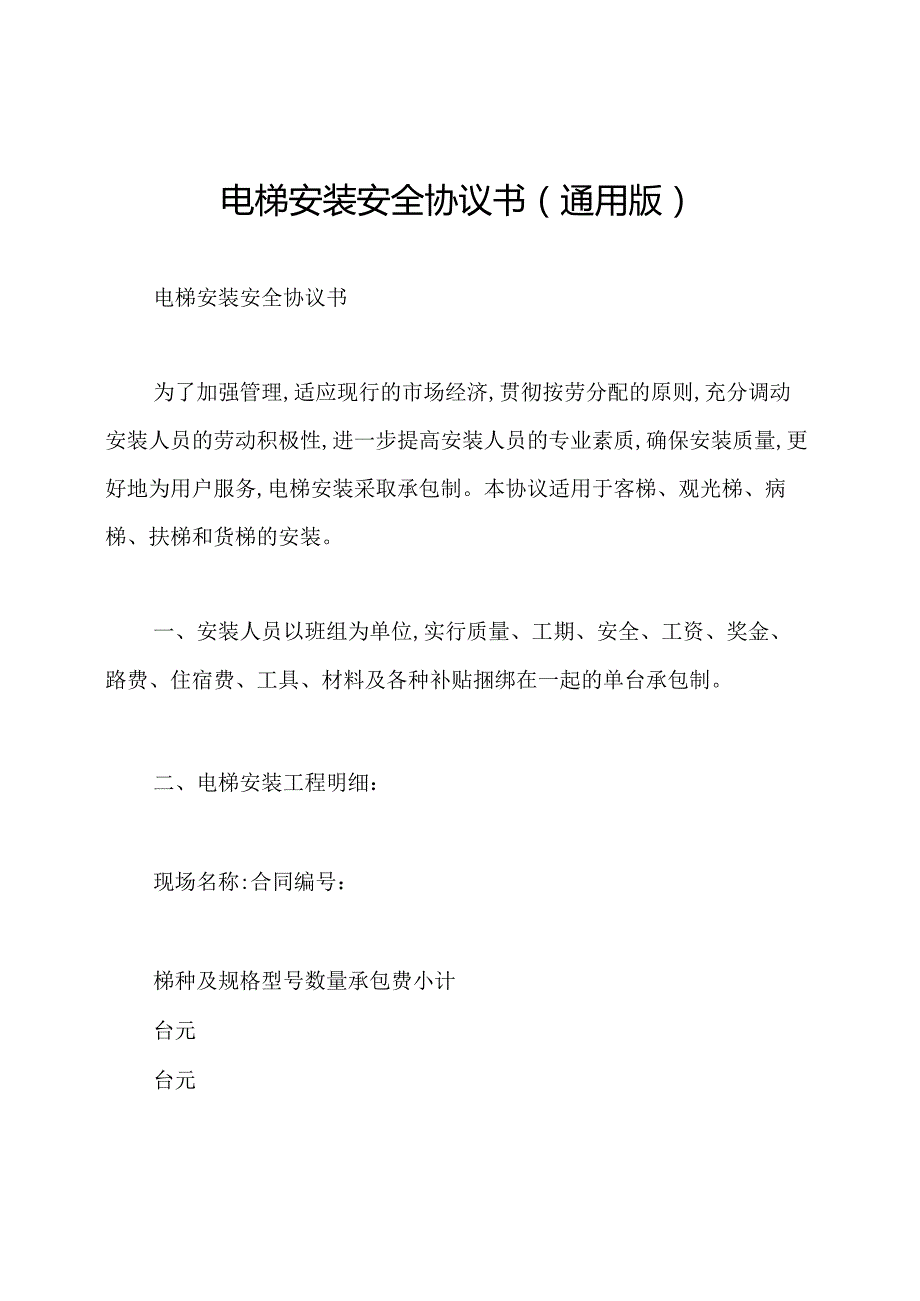 电梯安装安全协议书（通用版）

电梯安装安全协议书

为了加强管理,适应现行的市场经济,贯彻按劳分配的原则,充分调动安装人员的劳动积极性,进一步提高安装人员的专业素质,确保安装质量,更好地为用户服务,电梯安装采取承包制。本协议适用于客梯、观光梯、病梯、扶梯和货梯的安装。

一、安装人员以班组为单位,实行质量、工期、安全、工资、奖金、路费、住宿费、工具、材料及各种补贴捆绑在一起的单台承包制。

二、电梯安装工程明细：

现场名称:合同编号：

梯种及规格型号数量承包费小计

台元

台元